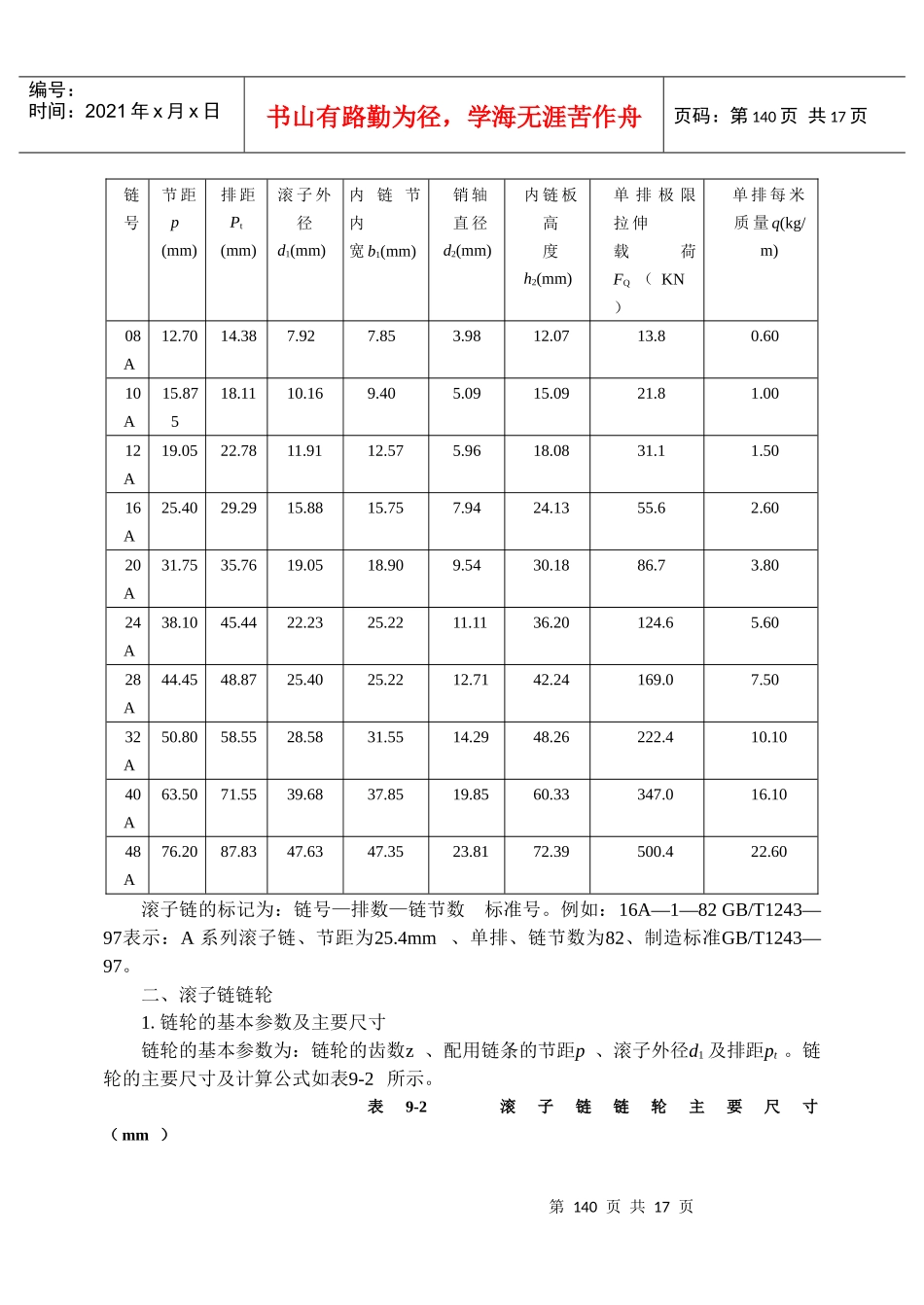 编号：
时间：2021 年 x 月 x 日

书山有路勤为径，学海无涯苦作舟

页码：第 140 页 共 17 页

| 链号 | 节距 $p$ (mm) | 排距 $P_t$ (mm) | 滚子外径 $d_1$(mm) | 内链节内宽 $b_1$(mm) | 销轴直径 $d_2$(mm) | 内链板高度 $h_2$(mm) | 单排极限拉伸载荷 $F_Q$（KN） | 单排每米质量 $q$(kg/m) |
|---|---|---|---|---|---|---|---|---|
| 08A | 12.70 | 14.38 | 7.92 | 7.85 | 3.98 | 12.07 | 13.8 | 0.60 |
| 10A | 15.875 | 18.11 | 10.16 | 9.40 | 5.09 | 15.09 | 21.8 | 1.00 |
| 12A | 19.05 | 22.78 | 11.91 | 12.57 | 5.96 | 18.08 | 31.1 | 1.50 |
| 16A | 25.40 | 29.29 | 15.88 | 15.75 | 7.94 | 24.13 | 55.6 | 2.60 |
| 20A | 31.75 | 35.76 | 19.05 | 18.90 | 9.54 | 30.18 | 86.7 | 3.80 |
| 24A | 38.10 | 45.44 | 22.23 | 25.22 | 11.11 | 36.20 | 124.6 | 5.60 |
| 28A | 44.45 | 48.87 | 25.40 | 25.22 | 12.71 | 42.24 | 169.0 | 7.50 |
| 32A | 50.80 | 58.55 | 28.58 | 31.55 | 14.29 | 48.26 | 222.4 | 10.10 |
| 40A | 63.50 | 71.55 | 39.68 | 37.85 | 19.85 | 60.33 | 347.0 | 16.10 |
| 48A | 76.20 | 87.83 | 47.63 | 47.35 | 23.81 | 72.39 | 500.4 | 22.60 |

滚子链的标记为：链号—排数—链节数 标准号。例如：16A—1—82 GB/T1243—97表示：A 系列滚子链、节距为25.4mm 、单排、链节数为82、制造标准GB/T1243—97。

二、滚子链链轮

1. 链轮的基本参数及主要尺寸

链轮的基本参数为：链轮的齿数z 、配用链条的节距$p$ 、滚子外径$d_1$ 及排距$p_t$ 。链轮的主要尺寸及计算公式如表9-2 所示。

表 9-2 滚子链链轮主要尺寸（mm ）

第 140 页 共 17 页